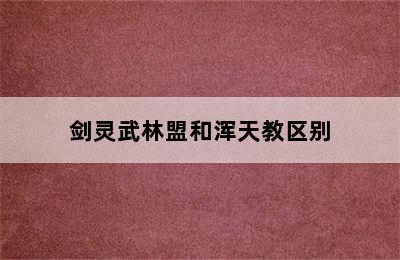 剑灵武林盟和浑天教区别